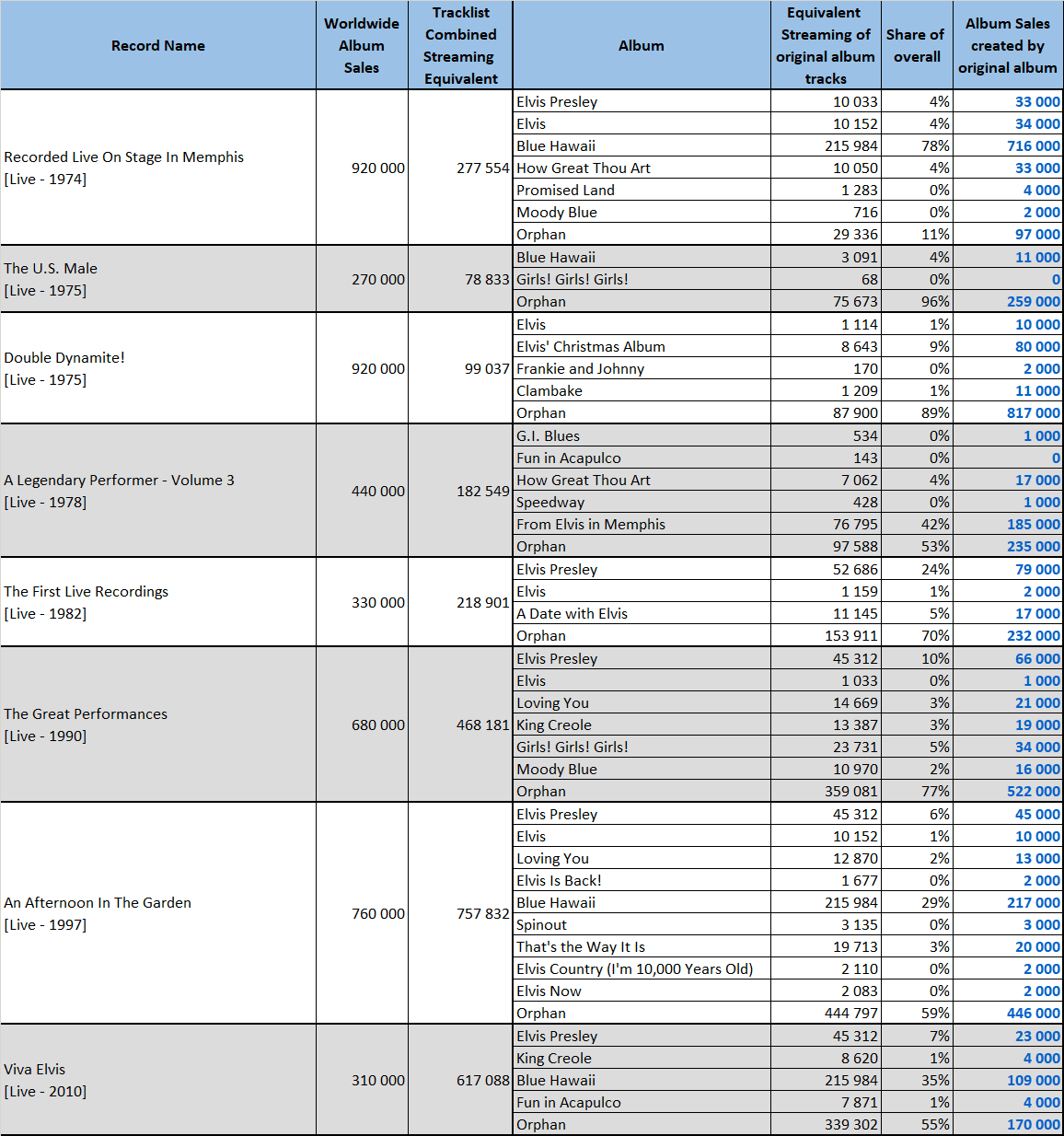 | Record Name | Worldwide Album Sales | Tracklist Combined Streaming Equivalent | Album | Equivalent Streaming of original album tracks | Share of overall | Album Sales created by original album |
|---|---|---|---|---|---|---|
| Recorded Live On Stage In Memphis [Live - 1974] | 920 000 | 277 554 | Elvis Presley | 10 033 | 4% | 33 000 |
| | | | Elvis | 10 152 | 4% | 34 000 |
| | | | Blue Hawaii | 215 984 | 78% | 716 000 |
| | | | How Great Thou Art | 10 050 | 4% | 33 000 |
| | | | Promised Land | 1 283 | 0% | 4 000 |
| | | | Moody Blue | 716 | 0% | 2 000 |
| | | | Orphan | 29 336 | 11% | 97 000 |
| The U.S. Male [Live - 1975] | 270 000 | 78 833 | Blue Hawaii | 3 091 | 4% | 11 000 |
| | | | Girls! Girls! Girls! | 68 | 0% | 0 |
| | | | Orphan | 75 673 | 96% | 259 000 |
| Double Dynamite! [Live - 1975] | 920 000 | 99 037 | Elvis | 1 114 | 1% | 10 000 |
| | | | Elvis' Christmas Album | 8 643 | 9% | 80 000 |
| | | | Frankie and Johnny | 170 | 0% | 2 000 |
| | | | Clambake | 1 209 | 1% | 11 000 |
| | | | Orphan | 87 900 | 89% | 817 000 |
| A Legendary Performer - Volume 3 [Live - 1978] | 440 000 | 182 549 | G.I. Blues | 534 | 0% | 1 000 |
| | | | Fun in Acapulco | 143 | 0% | 0 |
| | | | How Great Thou Art | 7 062 | 4% | 17 000 |
| | | | Speedway | 428 | 0% | 1 000 |
| | | | From Elvis in Memphis | 76 795 | 42% | 185 000 |
| | | | Orphan | 97 588 | 53% | 235 000 |
| The First Live Recordings [Live - 1982] | 330 000 | 218 901 | Elvis Presley | 52 686 | 24% | 79 000 |
| | | | Elvis | 1 159 | 1% | 2 000 |
| | | | A Date with Elvis | 11 145 | 5% | 17 000 |
| | | | Orphan | 153 911 | 70% | 232 000 |
| The Great Performances [Live - 1990] | 680 000 | 468 181 | Elvis Presley | 45 312 | 10% | 66 000 |
| | | | Elvis | 1 033 | 0% | 1 000 |
| | | | Loving You | 14 669 | 3% | 21 000 |
| | | | King Creole | 13 387 | 3% | 19 000 |
| | | | Girls! Girls! Girls! | 23 731 | 5% | 34 000 |
| | | | Moody Blue | 10 970 | 2% | 16 000 |
| | | | Orphan | 359 081 | 77% | 522 000 |
| An Afternoon In The Garden [Live - 1997] | 760 000 | 757 832 | Elvis Presley | 45 312 | 6% | 45 000 |
| | | | Elvis | 10 152 | 1% | 10 000 |
| | | | Loving You | 12 870 | 2% | 13 000 |
| | | | Elvis Is Back! | 1 677 | 0% | 2 000 |
| | | | Blue Hawaii | 215 984 | 29% | 217 000 |
| | | | Spinout | 3 135 | 0% | 3 000 |
| | | | That's the Way It Is | 19 713 | 3% | 20 000 |
| | | | Elvis Country (I'm 10,000 Years Old) | 2 110 | 0% | 2 000 |
| | | | Elvis Now | 2 083 | 0% | 2 000 |
| | | | Orphan | 444 797 | 59% | 446 000 |
| Viva Elvis [Live - 2010] | 310 000 | 617 088 | Elvis Presley | 45 312 | 7% | 23 000 |
| | | | King Creole | 8 620 | 1% | 4 000 |
| | | | Blue Hawaii | 215 984 | 35% | 109 000 |
| | | | Fun in Acapulco | 7 871 | 1% | 4 000 |
| | | | Orphan | 339 302 | 55% | 170 000 |